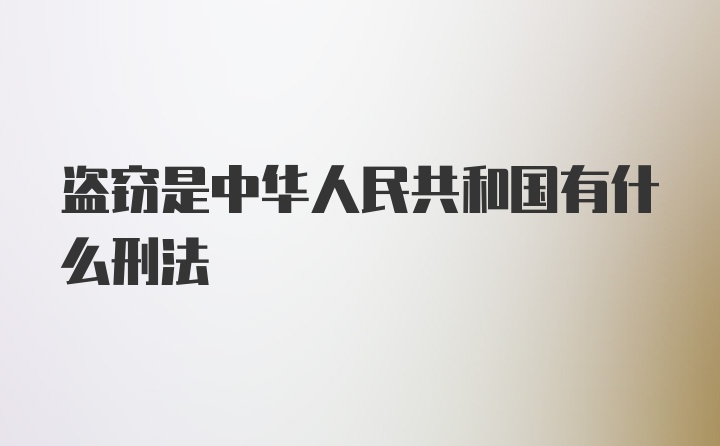 盗窃是中华人民共和国有什么刑法